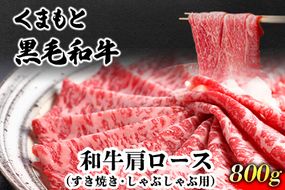 くまもと
黒毛和牛

和牛肩ロース
(すき焼き・しゃぶしゃぶ用)

800g